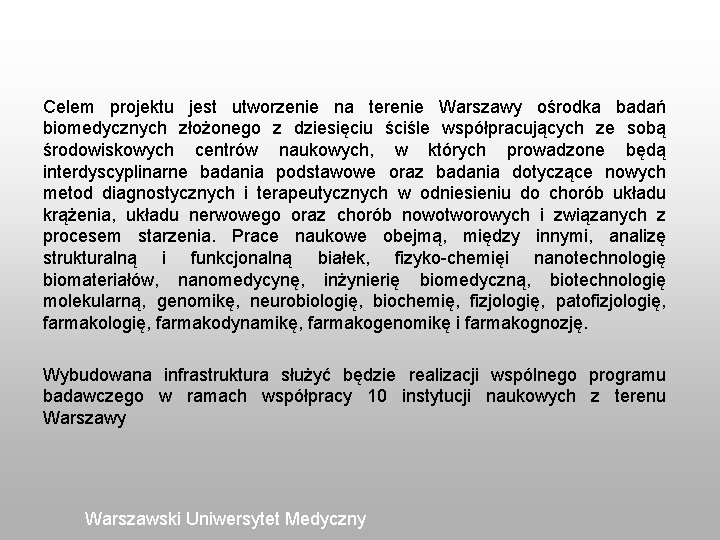 Celem projektu jest utworzenie na terenie Warszawy ośrodka badań biomedycznych złożonego z dziesięciu ściśle współpracujących ze sobą środowiskowych centrów naukowych, w których prowadzone będą interdyscyplinarne badania podstawowe oraz badania dotyczące nowych metod diagnostycznych i terapeutycznych w odniesieniu do chorób układu krążenia, układu nerwowego oraz chorób nowotworowych i związanych z procesem starzenia. Prace naukowe obejmą, między innymi, analizę strukturalną i funkcjonalną białek, fizyko-chemięi nanotechnologię biomateriałów, nanomedycynę, inżynierię biomedyczną, biotechnologię molekularną, genomikę, neurobiologię, biochemię, fizjologię, patofizjologię, farmakologię, farmakodynamikę, farmakogenomikę i farmakognozję.

Wybudowana infrastruktura służyć będzie realizacji wspólnego programu badawczego w ramach współpracy 10 instytucji naukowych z terenu Warszawy

Warszawski Uniwersytet Medyczny